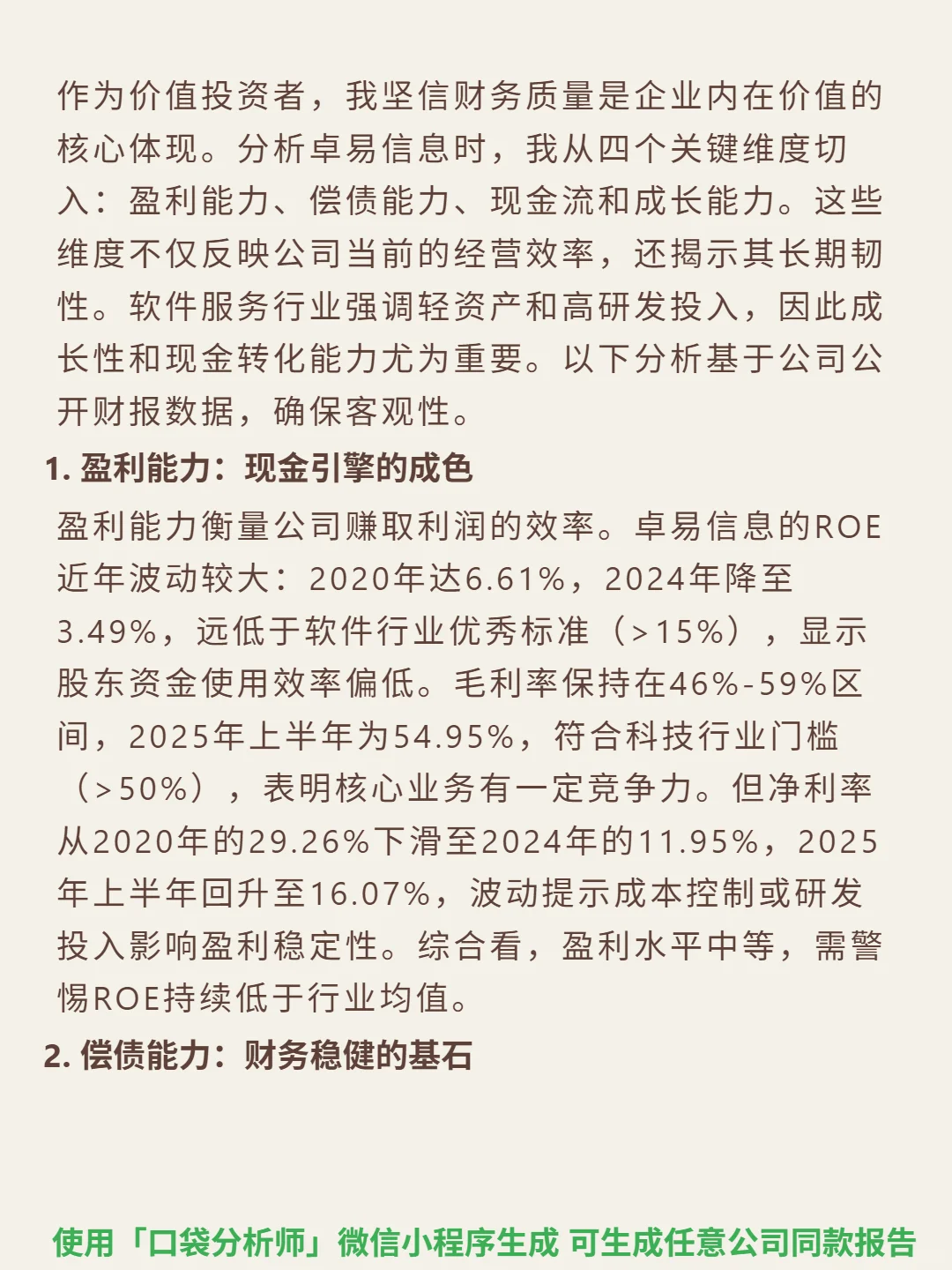 作为价值投资者，我坚信财务质量是企业内在价值的核心体现。分析卓易信息时，我从四个关键维度切入：盈利能力、偿债能力、现金流和成长能力。这些维度不仅反映公司当前的经营效率，还揭示其长期韧性。软件服务行业强调轻资产和高研发投入，因此成长性和现金转化能力尤为重要。以下分析基于公司公开财报数据，确保客观性。

1. 盈利能力：现金引擎的成色

盈利能力衡量公司赚取利润的效率。卓易信息的ROE近年波动较大：2020年达6.61%，2024年降至3.49%，远低于软件行业优秀标准（>15%），显示股东资金使用效率偏低。毛利率保持在46%-59%区间，2025年上半年为54.95%，符合科技行业门槛（>50%），表明核心业务有一定竞争力。但净利率从2020年的29.26%下滑至2024年的11.95%，2025年上半年回升至16.07%，波动提示成本控制或研发投入影响盈利稳定性。综合看，盈利水平中等，需警惕ROE持续低于行业均值。

2. 偿债能力：财务稳健的基石

使用「口袋分析师」微信小程序生成 可生成任意公司同款报告